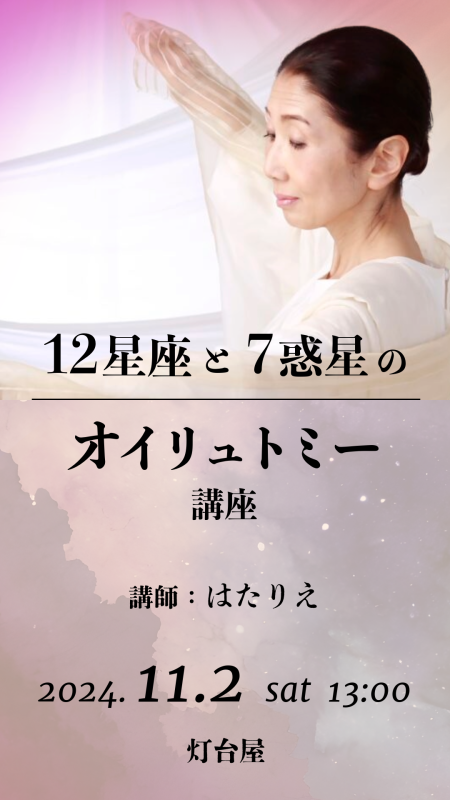 12星座と7惑星の

オイリュトミー
講座

講師：はたりえ

2024. 11.2 sat 13:00

灯台屋